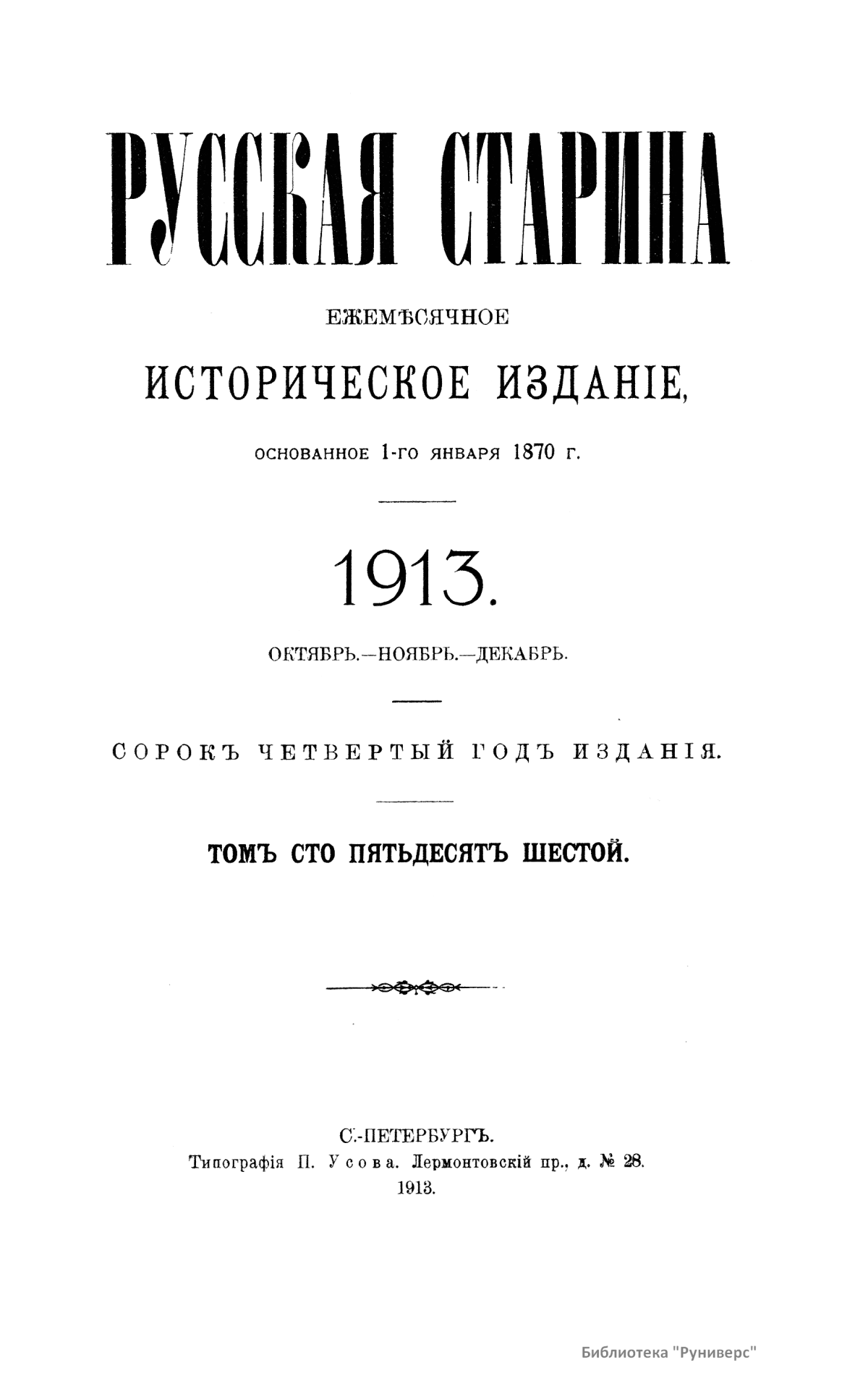 РУССКАЯ СТАРИНА

ЕЖЕМѢСЯЧНОЕ

ИСТОРИЧЕСКОЕ ИЗДАНІЕ,

ОСНОВАННОЕ 1-ГО ЯНВАРЯ 1870 Г.

1913.

ОКТЯБРЬ.—НОЯБРЬ.—ДЕКАБРЬ.

СОРОКЪ ЧЕТВЕРТЫЙ ГОДЪ ИЗДАНІЯ.

ТОМЪ СТО ПЯТЬДЕСЯТЪ ШЕСТОЙ.

С.-ПЕТЕРБУРГЪ.
Типографія П. Усова. Лермонтовскій пр., д. № 28.
1913.

Библиотека "Руниверс"